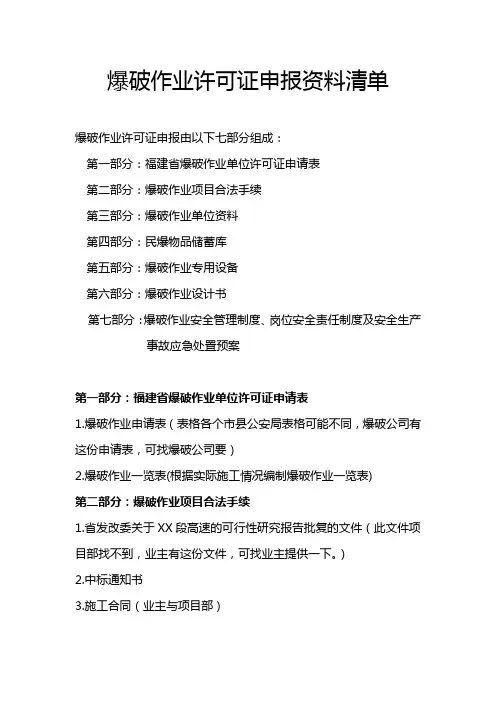 爆破作业许可证申报资料清单

爆破作业许可证申报由以下七部分组成：

第一部分：福建省爆破作业单位许可证申请表

第二部分：爆破作业项目合法手续

第三部分：爆破作业单位资料

第四部分：民爆物品储蓄库

第五部分：爆破作业专用设备

第六部分：爆破作业设计书

第七部分：爆破作业安全管理制度、岗位安全责任制度及安全生产事故应急处置预案

第一部分：福建省爆破作业单位许可证申请表

1.爆破作业申请表（表格各个市县公安局表格可能不同，爆破公司有这份申请表，可找爆破公司要）

2.爆破作业一览表(根据实际施工情况编制爆破作业一览表)

第二部分：爆破作业项目合法手续

1.省发改委关于XX段高速的可行性研究报告批复的文件（此文件项目部找不到，业主有这份文件，可找业主提供一下。）

2.中标通知书

3.施工合同（业主与项目部）